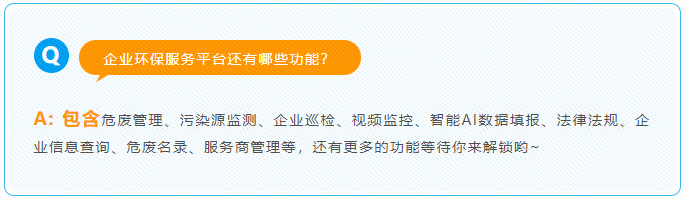 Q

企业环保服务平台还有哪些功能？

A: 包含危废管理、污染源监测、企业巡检、视频监控、智能AI数据填报、法律法规、企业信息查询、危废名录、服务商管理等，还有更多的功能等待你来解锁哟~